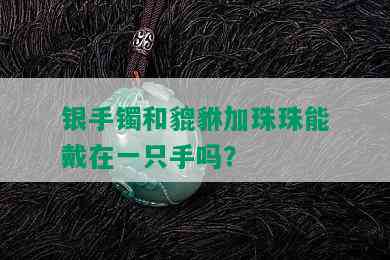 银手镯和貔貅加珠珠能戴在一只手吗?